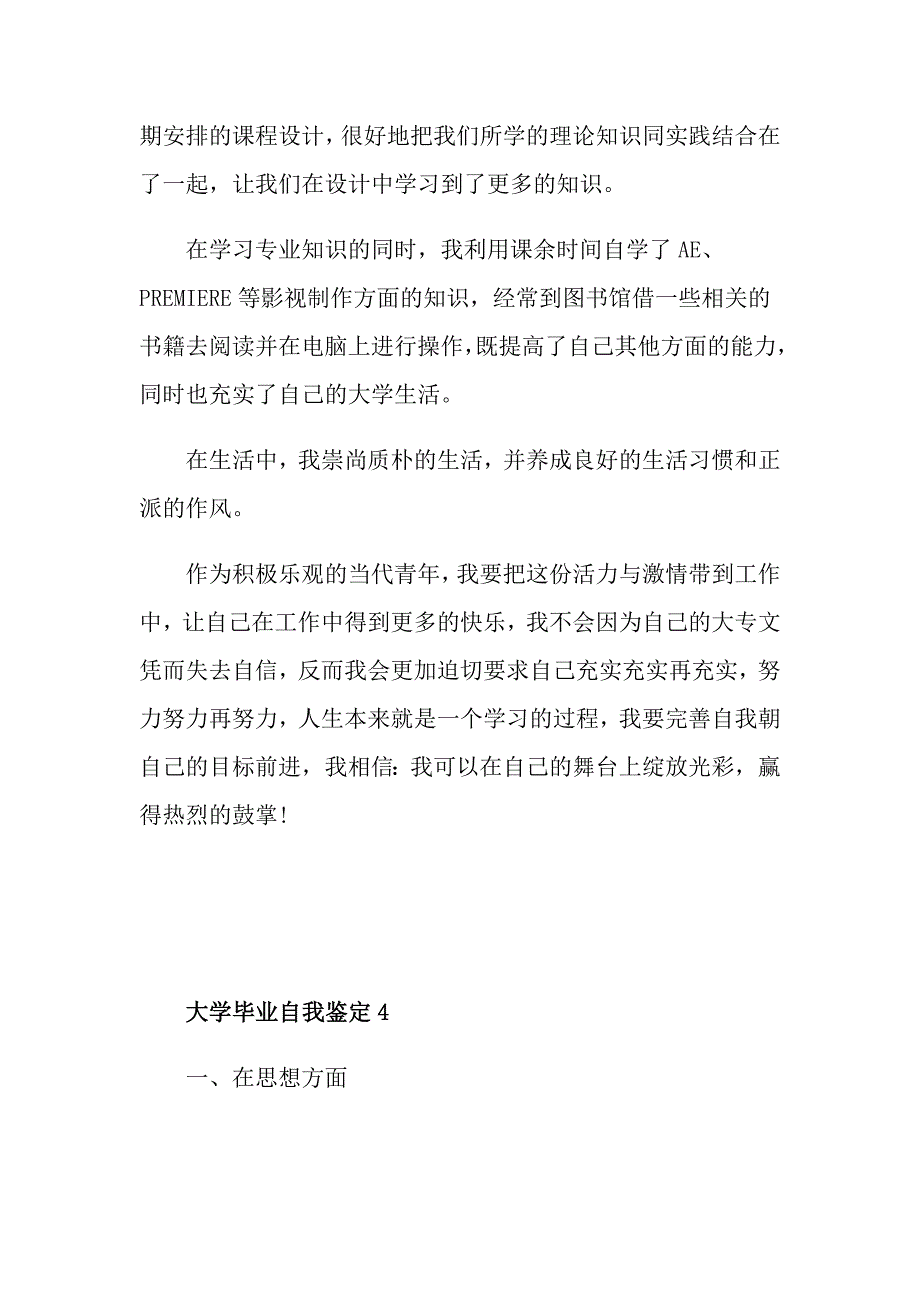 期安排的课程设计，很好地把我们所学的理论知识同实践结合在了一起，让我们在设计中学习到了更多的知识。

在学习专业知识的同时，我利用课余时间自学了 AE、PREMIERE 等影视制作方面的知识，经常到图书馆借一些相关的书籍去阅读并在电脑上进行操作，既提高了自己其他方面的能力，同时也充实了自己的大学生活。

在生活中，我崇尚质朴的生活，并养成良好的生活习惯和正派的作风。

作为积极乐观的当代青年，我要把这份活力与激情带到工作中，让自己在工作中得到更多的快乐，我不会因为自己的大专文凭而失去自信，反而我会更加迫切要求自己充实充实再充实，努力努力再努力，人生本来就是一个学习的过程，我要完善自我朝自己的目标前进，我相信：我可以在自己的舞台上绽放光彩，赢得热烈的鼓掌！

大学毕业自我鉴定 4

一、在思想方面